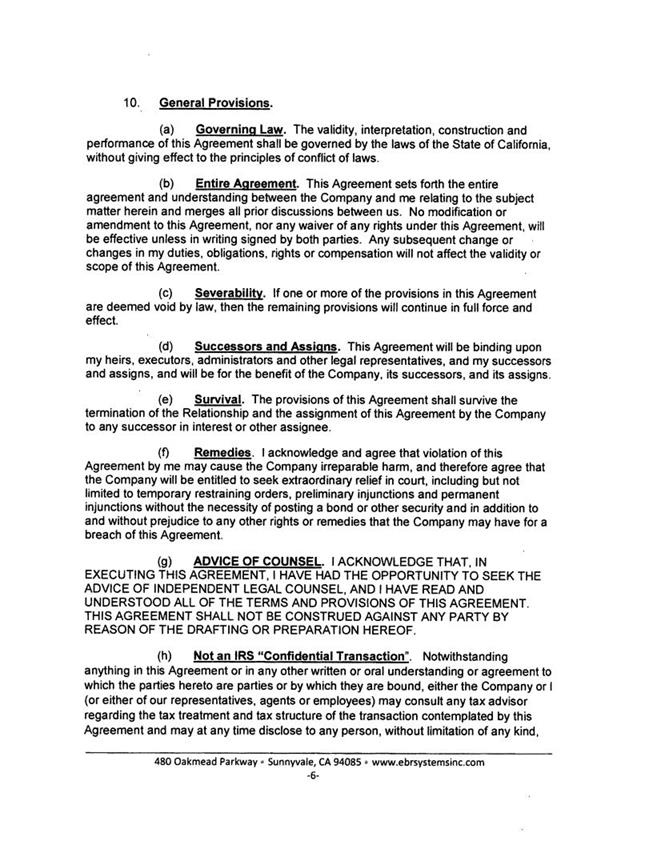 10. General Provisions.

(a) Governing Law. The validity, interpretation, construction and performance of this Agreement shall be governed by the laws of the State of California, without giving effect to the principles of conflict of laws.

(b) Entire Agreement. This Agreement sets forth the entire agreement and understanding between the Company and me relating to the subject matter herein and merges all prior discussions between us. No modification or amendment to this Agreement, nor any waiver of any rights under this Agreement, will be effective unless in writing signed by both parties. Any subsequent change or changes in my duties, obligations, rights or compensation will not affect the validity or scope of this Agreement.

(c) Severability. If one or more of the provisions in this Agreement are deemed void by law, then the remaining provisions will continue in full force and effect.

(d) Successors and Assigns. This Agreement will be binding upon my heirs, executors, administrators and other legal representatives, and my successors and assigns, and will be for the benefit of the Company, its successors, and its assigns.

(e) Survival. The provisions of this Agreement shall survive the termination of the Relationship and the assignment of this Agreement by the Company to any successor in interest or other assignee.

(f) Remedies. I acknowledge and agree that violation of this Agreement by me may cause the Company irreparable harm, and therefore agree that the Company will be entitled to seek extraordinary relief in court, including but not limited to temporary restraining orders, preliminary injunctions and permanent injunctions without the necessity of posting a bond or other security and in addition to and without prejudice to any other rights or remedies that the Company may have for a breach of this Agreement.

(g) ADVICE OF COUNSEL. I ACKNOWLEDGE THAT, IN EXECUTING THIS AGREEMENT, I HAVE HAD THE OPPORTUNITY TO SEEK THE ADVICE OF INDEPENDENT LEGAL COUNSEL, AND I HAVE READ AND UNDERSTOOD ALL OF THE TERMS AND PROVISIONS OF THIS AGREEMENT. THIS AGREEMENT SHALL NOT BE CONSTRUED AGAINST ANY PARTY BY REASON OF THE DRAFTING OR PREPARATION HEREOF.

(h) Not an IRS "Confidential Transaction". Notwithstanding anything in this Agreement or in any other written or oral understanding or agreement to which the parties hereto are parties or by which they are bound, either the Company or I (or either of our representatives, agents or employees) may consult any tax advisor regarding the tax treatment and tax structure of the transaction contemplated by this Agreement and may at any time disclose to any person, without limitation of any kind,

480 Oakmead Parkway • Sunnyvale, CA 94085 • www.ebrsystemsinc.com
-6-